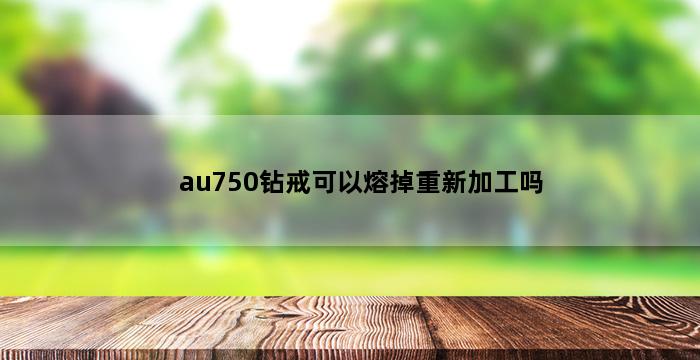 au750钻戒可以熔掉重新加工吗